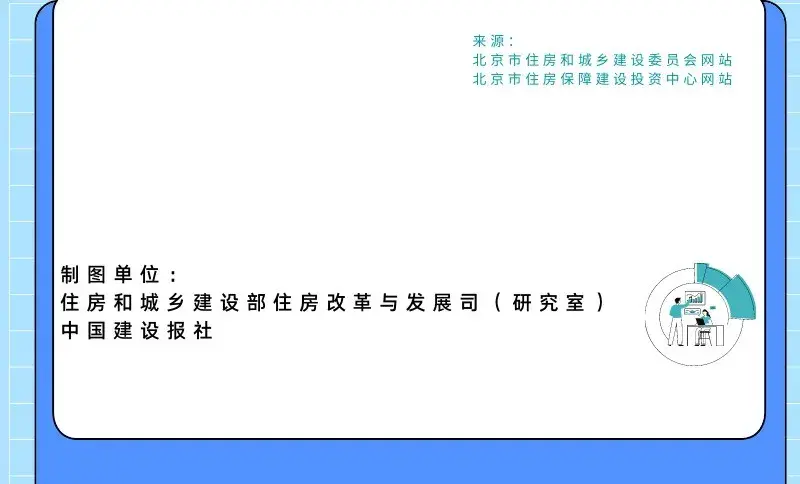 来源：
北京市住房和城乡建设委员会网站
北京市住房保障建设投资中心网站

制图单位：
住房和城乡建设部住房改革与发展司（研究室）
中国建设报社